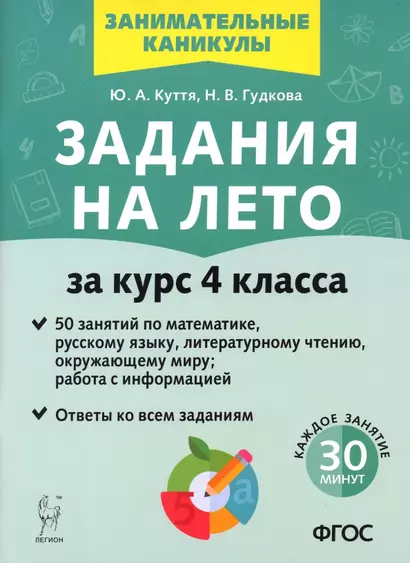 ЗАНИМАТЕЛЬНЫЕ КАНИКУЛЫ

Ю. А. Куття, Н. В. Гудкова

ЗАДАНИЯ НА ЛЕТО

за курс 4 класса

50 занятий по математике, русскому языку, литературному чтению, окружающему миру; работа с информацией

Ответы ко всем заданиям

КАЖДОЕ ЗАНЯТИЕ 30 МИНУТ

5 а

ЛЕГИОН

ФГОС